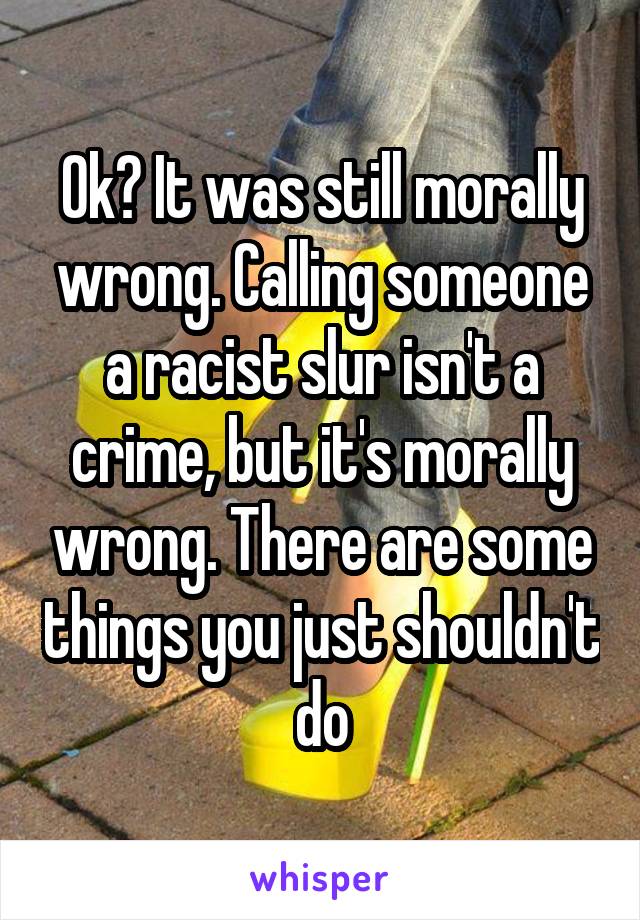 Ok? It was still morally wrong. Calling someone a racist slur isn't a crime, but it's morally wrong. There are some things you just shouldn't do

whisper